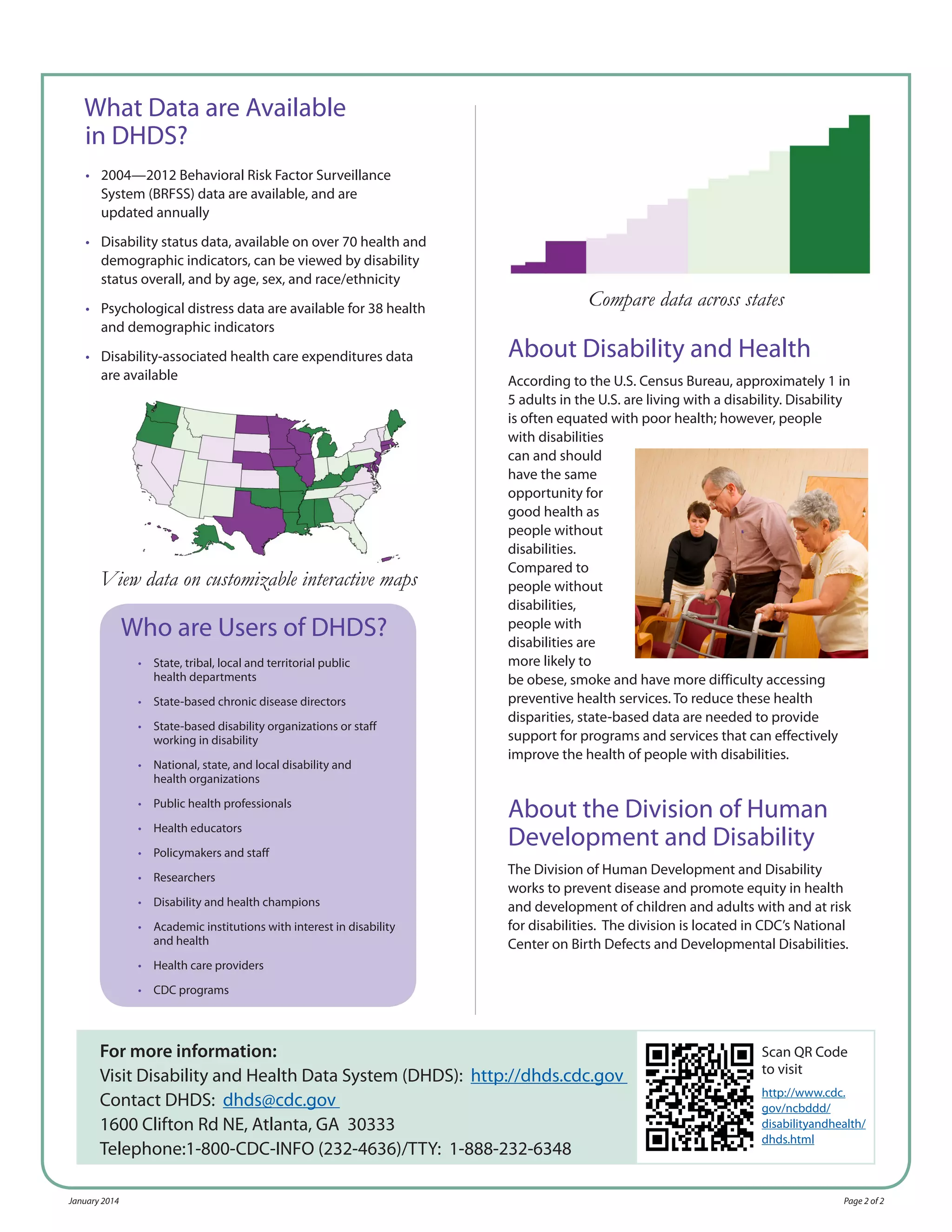 What Data are Available in DHDS?

• 2004—2012 Behavioral Risk Factor Surveillance System (BRFSS) data are available, and are updated annually

• Disability status data, available on over 70 health and demographic indicators, can be viewed by disability status overall, and by age, sex, and race/ethnicity

• Psychological distress data are available for 38 health and demographic indicators

• Disability-associated health care expenditures data are available

View data on customizable interactive maps

Who are Users of DHDS?

• State, tribal, local and territorial public health departments

• State-based chronic disease directors

• State-based disability organizations or staff working in disability

• National, state, and local disability and health organizations

• Public health professionals

• Health educators

• Policymakers and staff

• Researchers

• Disability and health champions

• Academic institutions with interest in disability and health

• Health care providers

• CDC programs

Compare data across states

About Disability and Health

According to the U.S. Census Bureau, approximately 1 in 5 adults in the U.S. are living with a disability. Disability is often equated with poor health; however, people with disabilities can and should have the same opportunity for good health as people without disabilities. Compared to people without disabilities, people with disabilities are more likely to be obese, smoke and have more difficulty accessing preventive health services. To reduce these health disparities, state-based data are needed to provide support for programs and services that can effectively improve the health of people with disabilities.

About the Division of Human Development and Disability

The Division of Human Development and Disability works to prevent disease and promote equity in health and development of children and adults with and at risk for disabilities. The division is located in CDC's National Center on Birth Defects and Developmental Disabilities.

For more information:
Visit Disability and Health Data System (DHDS): http://dhds.cdc.gov
Contact DHDS: dhds@cdc.gov
1600 Clifton Rd NE, Atlanta, GA 30333
Telephone:1-800-CDC-INFO (232-4636)/TTY: 1-888-232-6348

Scan QR Code to visit
http://www.cdc.gov/ncbddd/disabilityandhealth/dhds.html

January 2014

Page 2 of 2